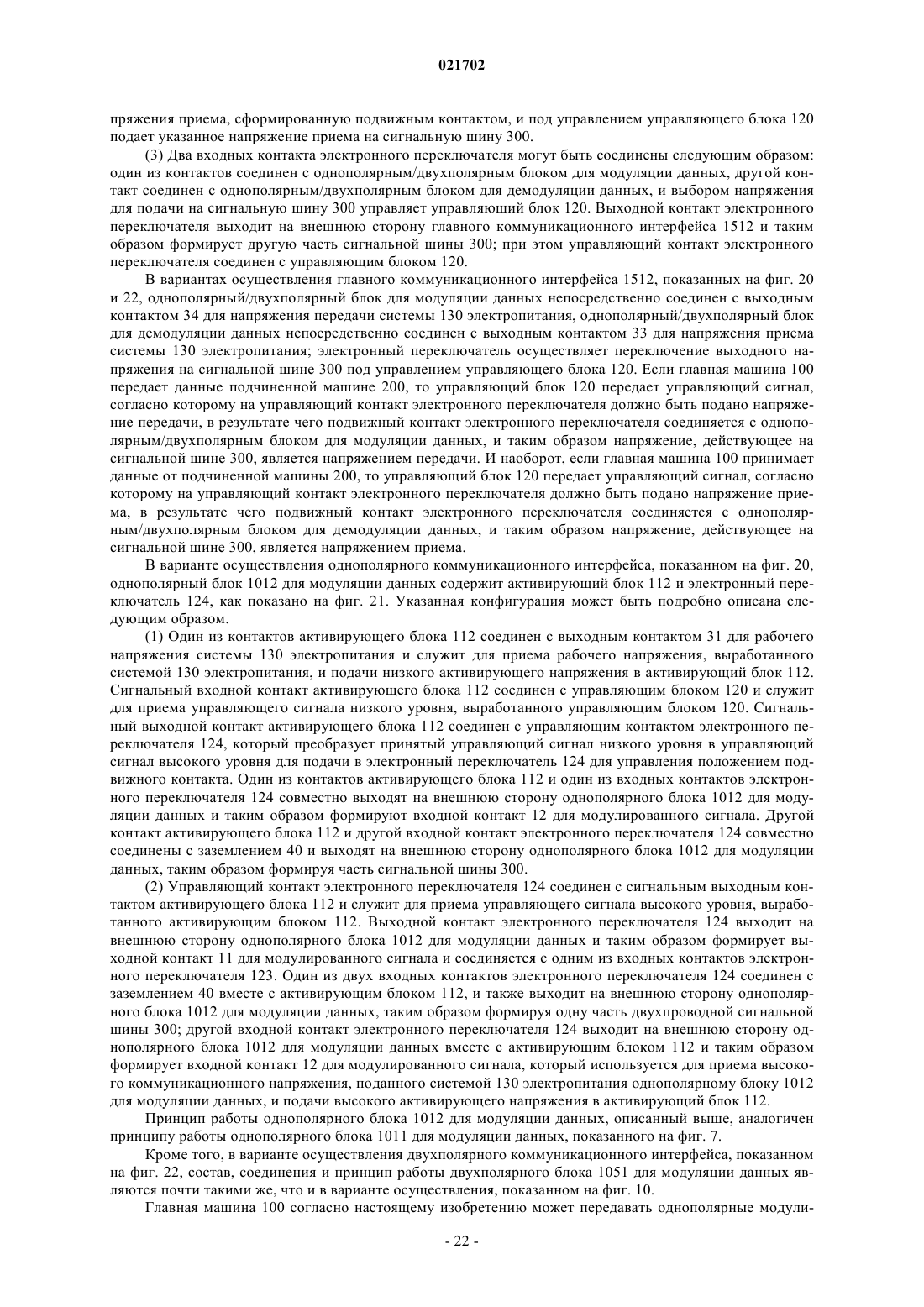 021702

пряжения приема, сформированную подвижным контактом, и под управлением управляющего блока 120 подает указанное напряжение приема на сигнальную шину 300.

(3) Два входных контакта электронного переключателя могут быть соединены следующим образом: один из контактов соединен с однополярным/двухполярным блоком для модуляции данных, другой контакт соединен с однополярным/двухполярным блоком для демодуляции данных, и выбором напряжения для подачи на сигнальную шину 300 управляет управляющий блок 120. Выходной контакт электронного переключателя выходит на внешнюю сторону главного коммуникационного интерфейса 1512 и таким образом формирует другую часть сигнальной шины 300; при этом управляющий контакт электронного переключателя соединен с управляющим блоком 120.

В вариантах осуществления главного коммуникационного интерфейса 1512, показанных на фиг. 20 и 22, однополярный/двухполярный блок для модуляции данных непосредственно соединен с выходным контактом 34 для напряжения передачи системы 130 электропитания, однополярный/двухполярный блок для демодуляции данных непосредственно соединен с выходным контактом 33 для напряжения приема системы 130 электропитания; электронный переключатель осуществляет переключение выходного напряжения на сигнальной шине 300 под управлением управляющего блока 120. Если главная машина 100 передает данные подчиненной машине 200, то управляющий блок 120 передает управляющий сигнал, согласно которому на управляющий контакт электронного переключателя должно быть подано напряжение передачи, в результате чего подвижный контакт электронного переключателя соединяется с однополярным/двухполярным блоком для модуляции данных, и таким образом напряжение, действующее на сигнальной шине 300, является напряжением передачи. И наоборот, если главная машина 100 принимает данные от подчиненной машины 200, то управляющий блок 120 передает управляющий сигнал, согласно которому на управляющий контакт электронного переключателя должно быть подано напряжение приема, в результате чего подвижный контакт электронного переключателя соединяется с однополярным/двухполярным блоком для демодуляции данных, и таким образом напряжение, действующее на сигнальной шине 300, является напряжением приема.

В варианте осуществления однополярного коммуникационного интерфейса, показанном на фиг. 20, однополярный блок 1012 для модуляции данных содержит активирующий блок 112 и электронный переключатель 124, как показано на фиг. 21. Указанная конфигурация может быть подробно описана следующим образом.

(1) Один из контактов активирующего блока 112 соединен с выходным контактом 31 для рабочего напряжения системы 130 электропитания и служит для приема рабочего напряжения, выработанного системой 130 электропитания, и подачи низкого активирующего напряжения в активирующий блок 112. Сигнальный входной контакт активирующего блока 112 соединен с управляющим блоком 120 и служит для приема управляющего сигнала низкого уровня, выработанного управляющим блоком 120. Сигнальный выходной контакт активирующего блока 112 соединен с управляющим контактом электронного переключателя 124, который преобразует принятый управляющий сигнал низкого уровня в управляющий сигнал высокого уровня для подачи в электронный переключатель 124 для управления положением подвижного контакта. Один из контактов активирующего блока 112 и один из входных контактов электронного переключателя 124 совместно выходят на внешнюю сторону однополярного блока 1012 для модуляции данных и таким образом формируют входной контакт 12 для модулированного сигнала. Другой контакт активирующего блока 112 и другой входной контакт электронного переключателя 124 совместно соединены с заземлением 40 и выходят на внешнюю сторону однополярного блока 1012 для модуляции данных, таким образом формируя часть сигнальной шины 300.

(2) Управляющий контакт электронного переключателя 124 соединен с сигнальным выходным контактом активирующего блока 112 и служит для приема управляющего сигнала высокого уровня, выработанного активирующим блоком 112. Выходной контакт электронного переключателя 124 выходит на внешнюю сторону однополярного блока 1012 для модуляции данных и таким образом формирует выходной контакт 11 для модулированного сигнала и соединяется с одним из входных контактов электронного переключателя 123. Один из двух входных контактов электронного переключателя 124 соединен с заземлением 40 вместе с активирующим блоком 112, и также выходит на внешнюю сторону однополярного блока 1012 для модуляции данных, таким образом формируя одну часть двухпроводной сигнальной шины 300; другой входной контакт электронного переключателя 124 выходит на внешнюю сторону однополярного блока 1012 для модуляции данных вместе с активирующим блоком 112 и таким образом формирует входной контакт 12 для модулированного сигнала, который используется для приема высокого коммуникационного напряжения, поданного системой 130 электропитания однополярному блоку 1012 для модуляции данных, и подачи высокого активирующего напряжения в активирующий блок 112.

Принцип работы однополярного блока 1012 для модуляции данных, описанный выше, аналогичен принципу работы однополярного блока 1011 для модуляции данных, показанного на фиг. 7.

Кроме того, в варианте осуществления двухполярного коммуникационного интерфейса, показанном на фиг. 22, состав, соединения и принцип работы двухполярного блока 1051 для модуляции данных являются почти такими же, что и в варианте осуществления, показанном на фиг. 10.

Главная машина 100 согласно настоящему изобретению может передавать однополярные модули-

- 22 -